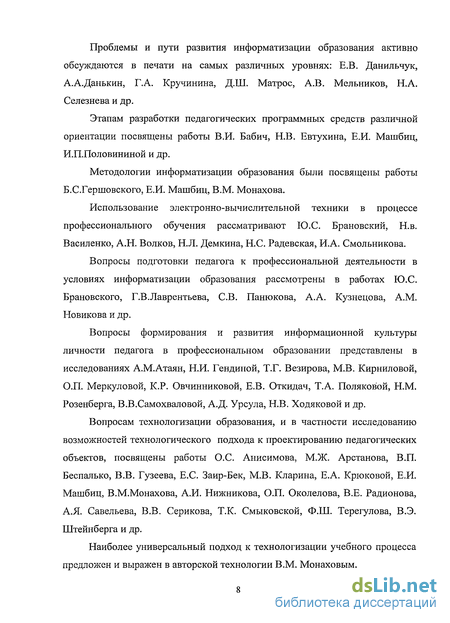 Проблемы и пути развития информатизации образования активно обсуждаются в печати на самых различных уровнях: Е.В. Данильчук, А.А.Данькин, Г.А. Кручинина, Д.Ш. Матрос, А.В. Мельников, Н.А. Селезнева и др.

Этапам разработки педагогических программных средств различной ориентации посвящены работы В.И. Бабич, Н.В. Евтухина, Е.И. Машбиц, И.П.Половининой и др.

Методологии информатизации образования были посвящены работы Б.С.Гершовского, Е.И. Машбиц, В.М. Монахова.

Использование электронно-вычислительной техники в процессе профессионального обучения рассматривают Ю.С. Брановский, Н.в. Василенко, А.Н. Волков, Н.Л. Демкина, Н.С. Радевская, И.А. Смольникова.

Вопросы подготовки педагога к профессиональной деятельности в условиях информатизации образования рассмотрены в работах Ю.С. Брановского, Г.В.Лаврентьева, С.В. Панюкова, А.А. Кузнецова, А.М. Новикова и др.

Вопросы формирования и развития информационной культуры личности педагога в профессиональном образовании представлены в исследованиях А.М.Атаян, Н.И. Гендиной, Т.Г. Везирова, М.В. Кирниловой, О.П. Меркуловой, К.Р. Овчинниковой, Е.В. Откидач, Т.А. Поляковой, Н.М. Розенберга, В.В.Самохваловой, А.Д. Урсула, Н.В. Ходяковой и др.

Вопросам технологизации образования, и в частности исследованию возможностей технологического подхода к проектированию педагогических объектов, посвящены работы О.С. Анисимова, М.Ж. Арстанова, В.П. Беспалько, В.В. Гузеева, Е.С. Заир-Бек, М.В. Кларина, Е.А. Крюковой, Е.И. Машбиц, В.М.Монахова, А.И. Нижникова, О.П. Околелова, В.Е. Радионова, А.Я. Савельева, В.В. Серикова, Т.К. Смыковской, Ф.Ш. Терегулова, В.Э. Штейнберга и др.

Наиболее универсальный подход к технологизации учебного процесса предложен и выражен в авторской технологии В.М. Монаховым.

8

dsLib.net
библиотека диссертаций